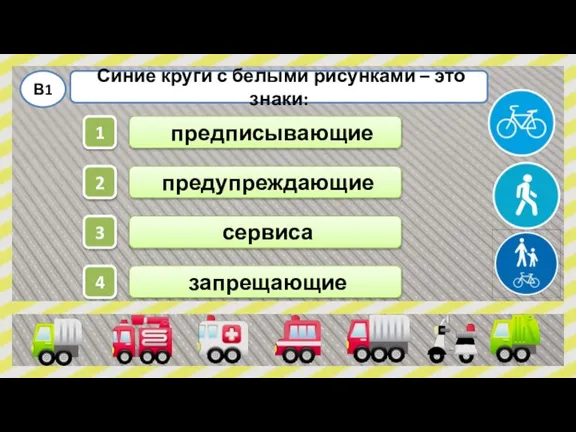 В1

Синие круги с белыми рисунками – это знаки:

1 предписывающие

2 предупреждающие

3 сервиса

4 запрещающие